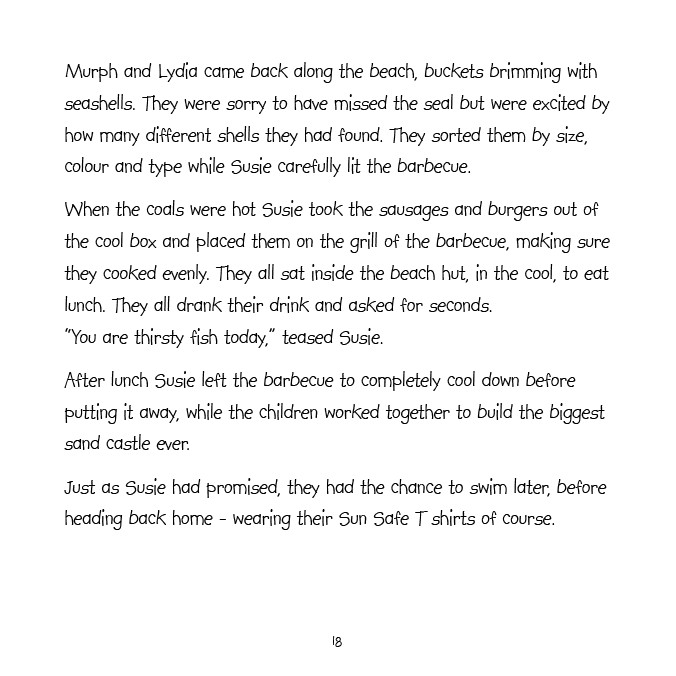 Murph and Lydia came back along the beach, buckets brimming with seashells. They were sorry to have missed the seal but were excited by how many different shells they had found. They sorted them by size, colour and type while Susie carefully lit the barbecue.

When the coals were hot Susie took the sausages and burgers out of the cool box and placed them on the grill of the barbecue, making sure they cooked evenly. They all sat inside the beach hut, in the cool, to eat lunch. They all drank their drink and asked for seconds.
"You are thirsty fish today," teased Susie.

After lunch Susie left the barbecue to completely cool down before putting it away, while the children worked together to build the biggest sand castle ever.

Just as Susie had promised, they had the chance to swim later, before heading back home - wearing their Sun Safe T shirts of course.

18